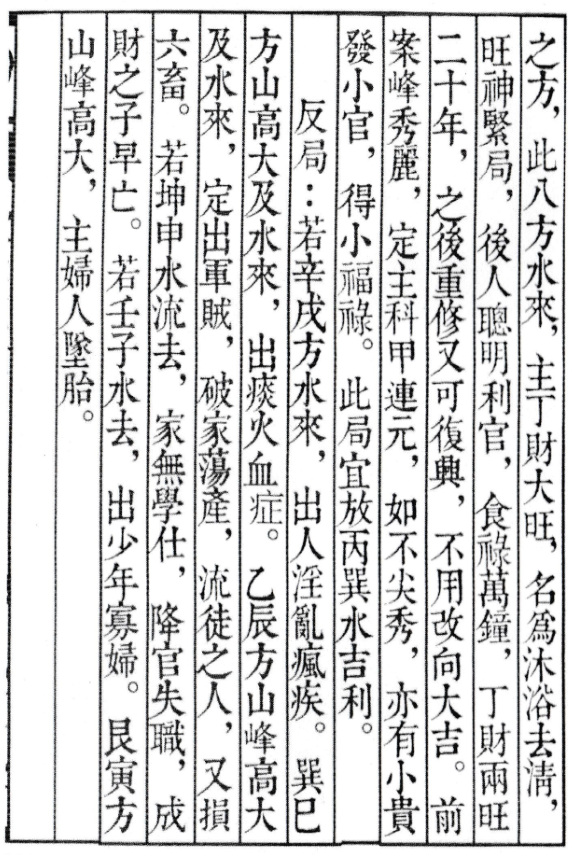 之方，此八方水來，主丁財大旺，名爲沐浴去清，旺神緊局，後人聰明利官，食祿萬鐘，丁財兩旺二十年，之後重修又可復興，不用改向大吉。前案峰秀麗，定主科甲連元，如不尖秀，亦有小貴發小官，得小福祿。此局宜放丙巽水吉利。

反局：若辛戌方水來，出人淫亂瘋疾。巽巳方山高大及水來，出痰火血症。乙辰方山峰高大及水來，定出軍賊，破家蕩產，流徒之人，又損六畜。若坤申水流去，家無學仕，降官失職，成財之子早亡。若壬子水去，出少年寡婦。艮寅方山峰高大，主婦人墜胎。